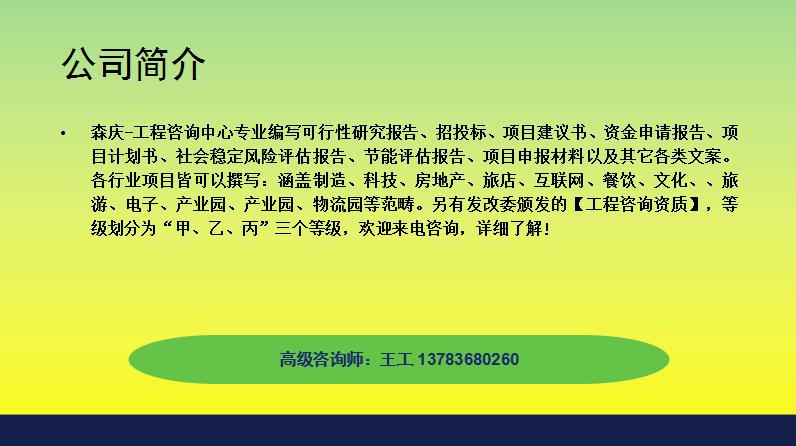 公司简介

• 森庆-工程咨询中心专业编写可行性研究报告、招投标、项目建议书、资金申请报告、项目计划书、社会稳定风险评估报告、节能评估报告、项目申报材料以及其它各类文案。各行业项目皆可以撰写：涵盖制造、科技、房地产、旅店、互联网、餐饮、文化、、旅游、电子、产业园、产业园、物流园等范畴。另有发改委颁发的【工程咨询资质】，等级划分为“甲、乙、丙”三个等级，欢迎来电咨询，详细了解！

高级咨询师：王工 13783680260